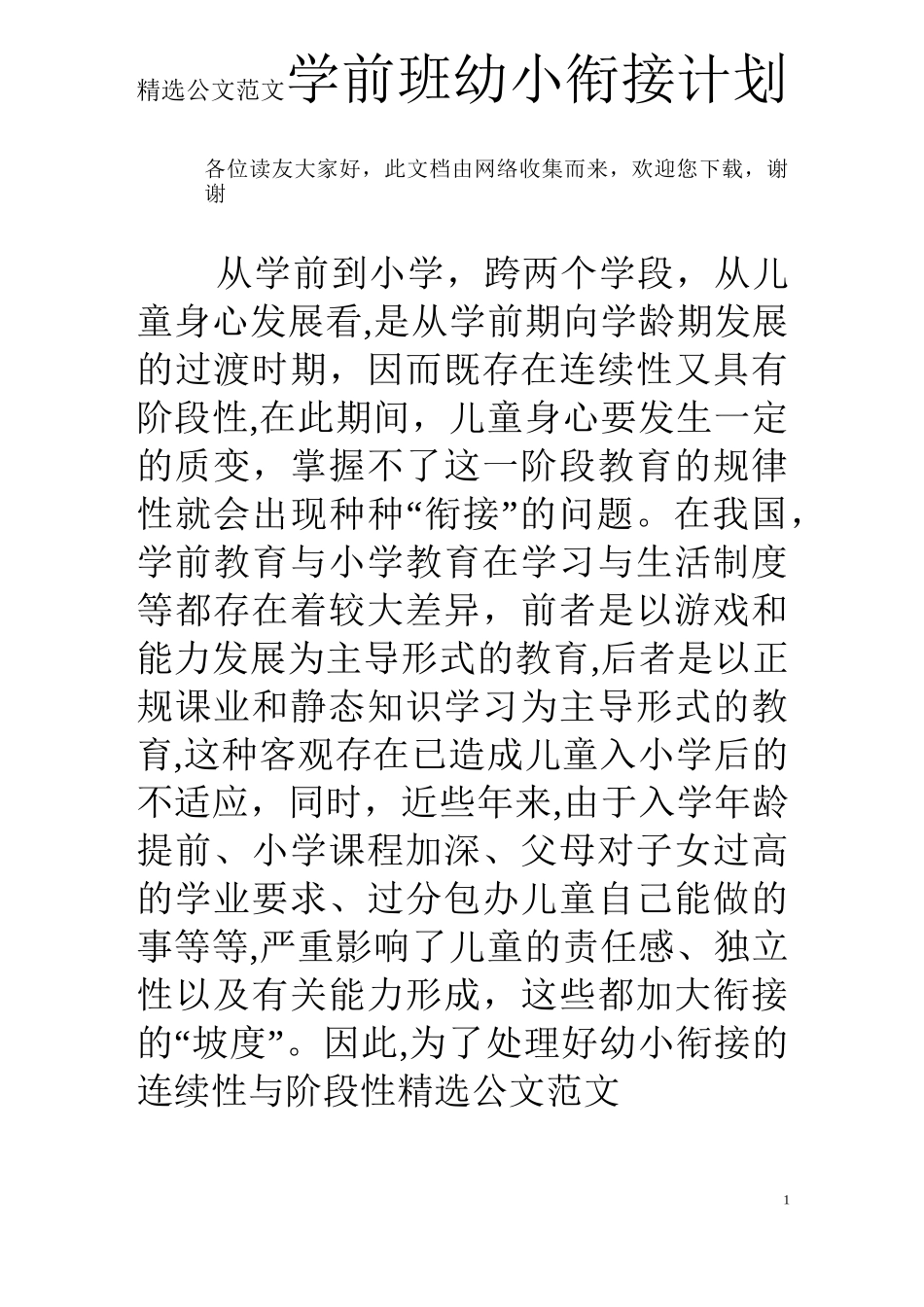 精选公文范文学前班幼小衔接计划

各位读友大家好，此文档由网络收集而来，欢迎您下载，谢谢

从学前到小学，跨两个学段，从儿童身心发展看,是从学前期向学龄期发展的过渡时期，因而既存在连续性又具有阶段性,在此期间，儿童身心要发生一定的质变，掌握不了这一阶段教育的规律性就会出现种种“衔接”的问题。在我国，学前教育与小学教育在学习与生活制度等都存在着较大差异，前者是以游戏和能力发展为主导形式的教育,后者是以正规课业和静态知识学习为主导形式的教育,这种客观存在已造成儿童入小学后的不适应，同时，近些年来,由于入学年龄提前、小学课程加深、父母对子女过高的学业要求、过分包办儿童自己能做的事等等,严重影响了儿童的责任感、独立性以及有关能力形成，这些都加大衔接的“坡度”。因此,为了处理好幼小衔接的连续性与阶段性精选公文范文

1